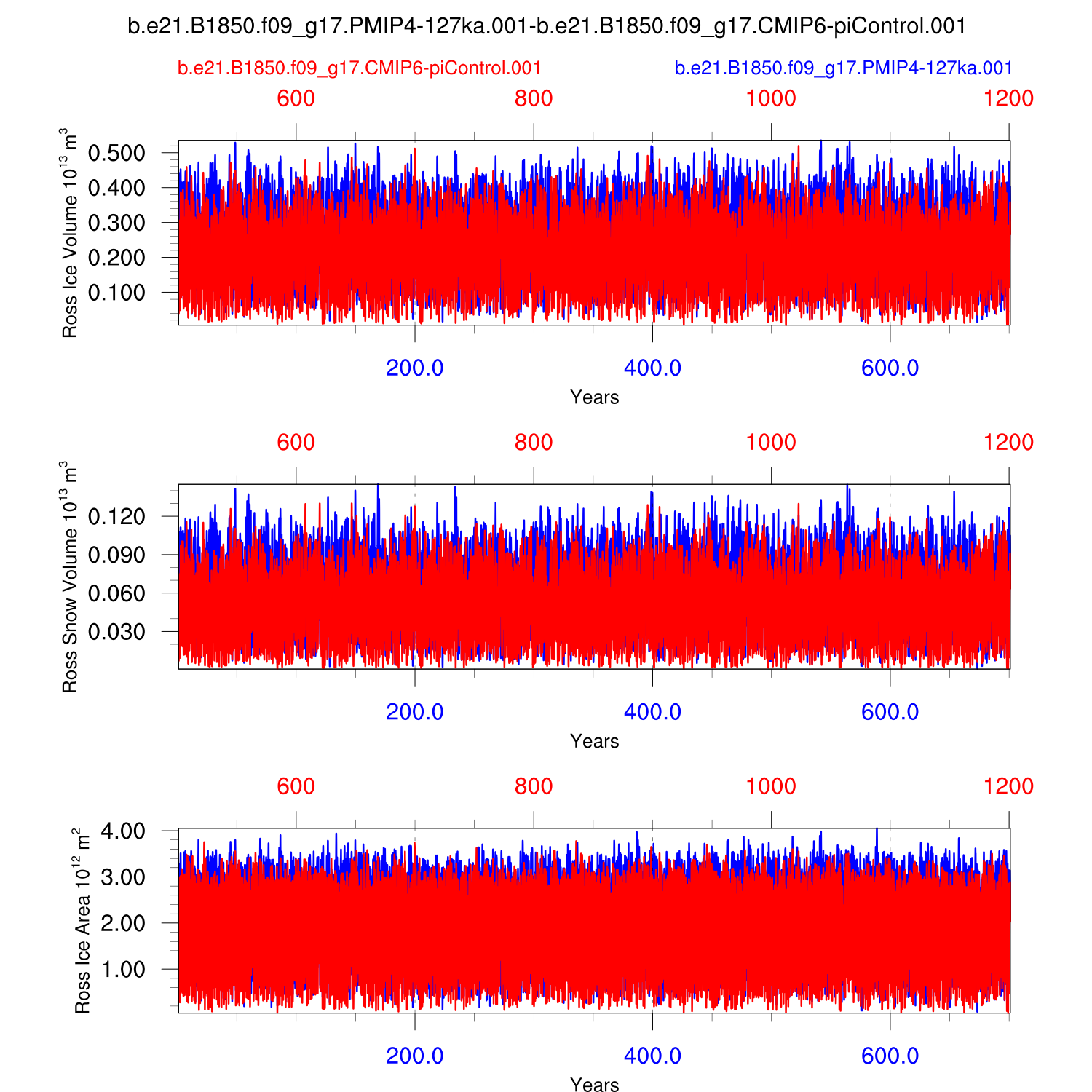 b.e21.B1850.f09_g17.PMIP4-127ka.001-b.e21.B1850.f09_g17.CMIP6-piControl.001

b.e21.B1850.f09_g17.CMIP6-piControl.001

b.e21.B1850.f09_g17.PMIP4-127ka.001

600 800 1000 1200

Ross Ice Volume $10^{13}$ $m^3$

0.500
0.400
0.300
0.200
0.100

200.0 400.0 600.0

Years

600 800 1000 1200

Ross Snow Volume $10^{13}$ $m^3$

0.120
0.090
0.060
0.030

200.0 400.0 600.0

Years

600 800 1000 1200

Ross Ice Area $10^{12}$ $m^2$

4.00
3.00
2.00
1.00

200.0 400.0 600.0

Years